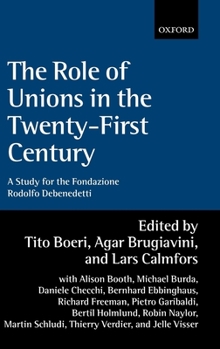 OXFORD

The Role of Unions in the Twenty-First Century

A Study for the Fondazione Rodolfo Debenedetti

Edited by
Tito Boeri, Agar Brugiavini, and Lars Calmfors

with Alison Booth, Michael Burda, Daniele Checchi, Bernhard Ebbinghaus, Richard Freeman, Pietro Garibaldi, Bertil Holmlund, Robin Naylor, Martin Schludi, Thierry Verdier, and Jelle Visser